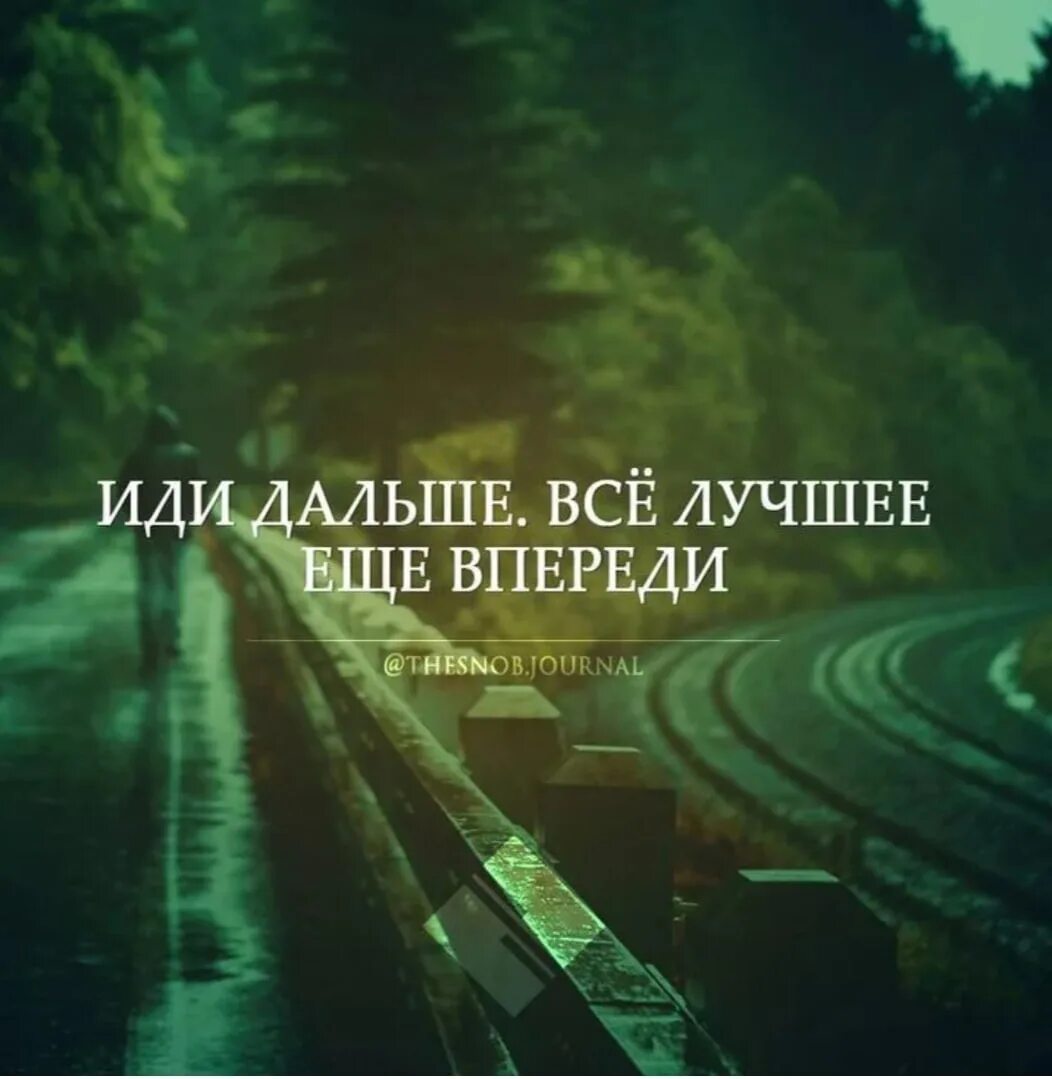 ИДИ ДАЛЬШЕ. ВСЁ ЛУЧШЕЕ ЕЩЕ ВПЕРЕДИ

@THESNOB.JOURNAL